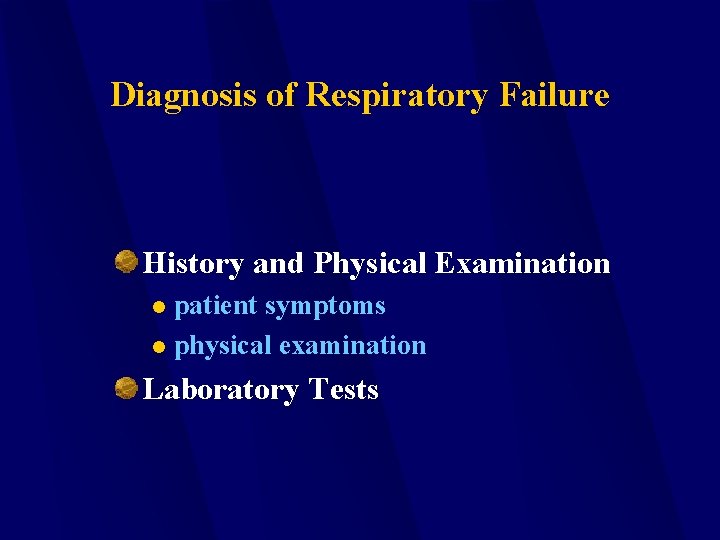 Diagnosis of Respiratory Failure

• History and Physical Examination
• patient symptoms
• physical examination
• Laboratory Tests